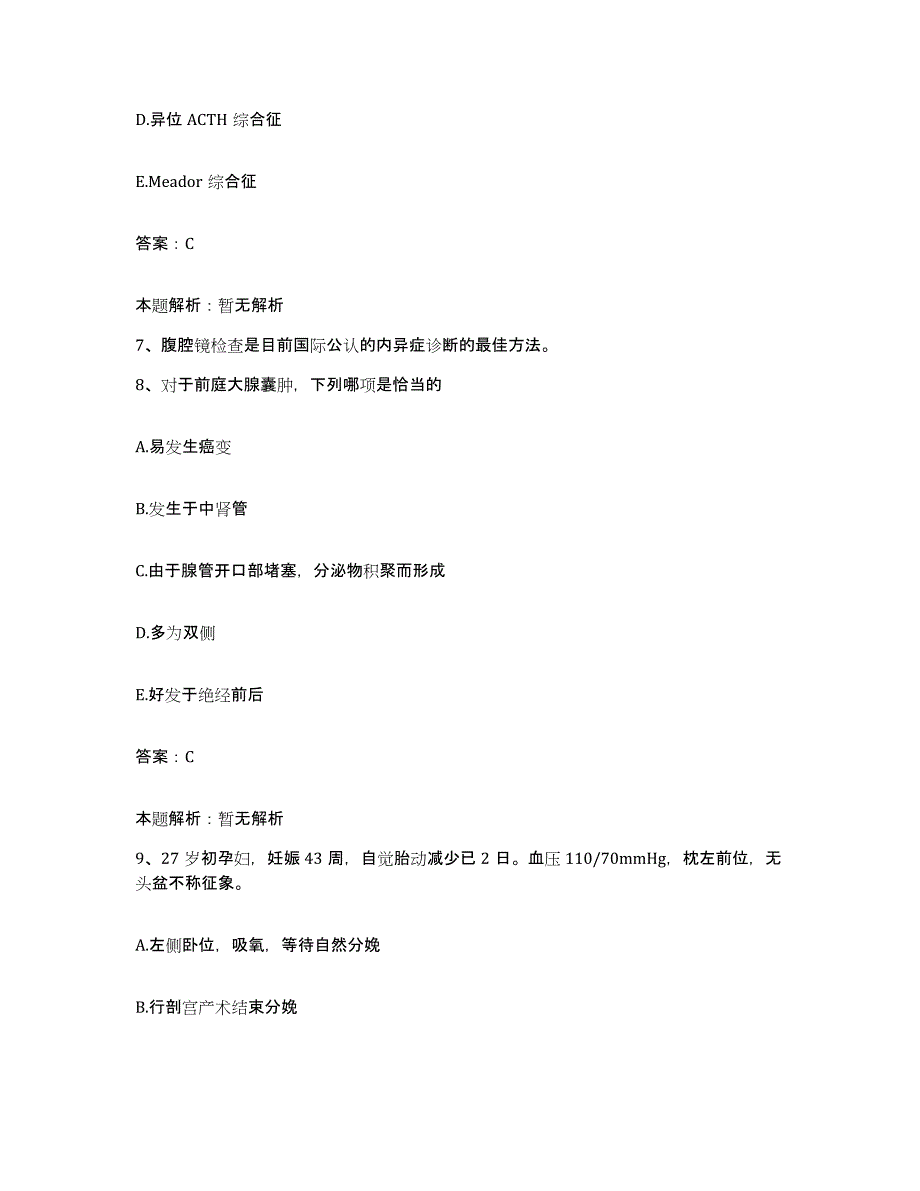 D.异位 ACTH 综合征

E.Meador 综合征

答案：C

本题解析：暂无解析

7、腹腔镜检查是目前国际公认的内异症诊断的最佳方法。

8、对于前庭大腺囊肿，下列哪项是恰当的

A.易发生癌变

B.发生于中肾管

C.由于腺管开口部堵塞，分泌物积聚而形成

D.多为双侧

E.好发于绝经前后

答案：C

本题解析：暂无解析

9、27 岁初孕妇，妊娠 43 周，自觉胎动减少已 2 日。血压 110/70mmHg，枕左前位，无头盆不称征象。

A.左侧卧位，吸氧，等待自然分娩

B.行剖宫产术结束分娩